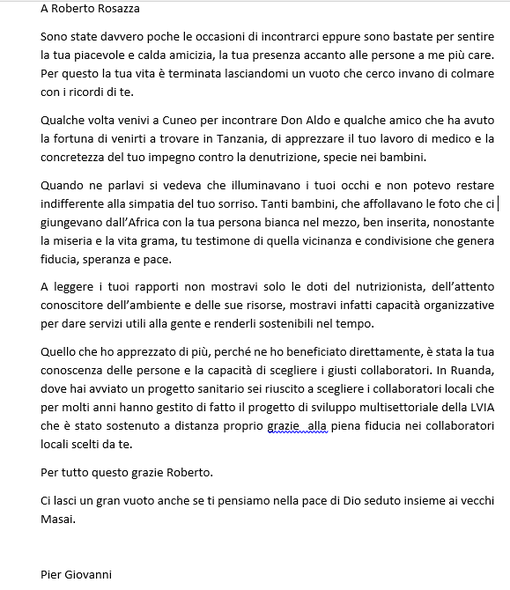 A Roberto Rosazza

Sono state davvero poche le occasioni di incontrarci eppure sono bastate per sentire la tua piacevole e calda amicizia, la tua presenza accanto alle persone a me più care. Per questo la tua vita è terminata lasciandomi un vuoto che cerco invano di colmare con i ricordi di te.

Qualche volta venivi a Cuneo per incontrare Don Aldo e qualche amico che ha avuto la fortuna di venirti a trovare in Tanzania, di apprezzare il tuo lavoro di medico e la concretezza del tuo impegno contro la denutrizione, specie nei bambini.

Quando ne parlavi si vedeva che illuminavano i tuoi occhi e non potevo restare indifferente alla simpatia del tuo sorriso. Tanti bambini, che affollavano le foto che ci giungevano dall'Africa con la tua persona bianca nel mezzo, ben inserita, nonostante la miseria e la vita grama, tu testimone di quella vicinanza e condivisione che genera fiducia, speranza e pace.

A leggere i tuoi rapporti non mostravi solo le doti del nutrizionista, dell'attento conoscitore dell'ambiente e delle sue risorse, mostravi infatti capacità organizzative per dare servizi utili alla gente e renderli sostenibili nel tempo.

Quello che ho apprezzato di più, perché ne ho beneficiato direttamente, è stata la tua conoscenza delle persone e la capacità di scegliere i giusti collaboratori. In Ruanda, dove hai avviato un progetto sanitario sei riuscito a scegliere i collaboratori locali che per molti anni hanno gestito di fatto il progetto di sviluppo multisettoriale della LVIA che è stato sostenuto a distanza proprio grazie alla piena fiducia nei collaboratori locali scelti da te.

Per tutto questo grazie Roberto.

Ci lasci un gran vuoto anche se ti pensiamo nella pace di Dio seduto insieme ai vecchi Masai.

Pier Giovanni